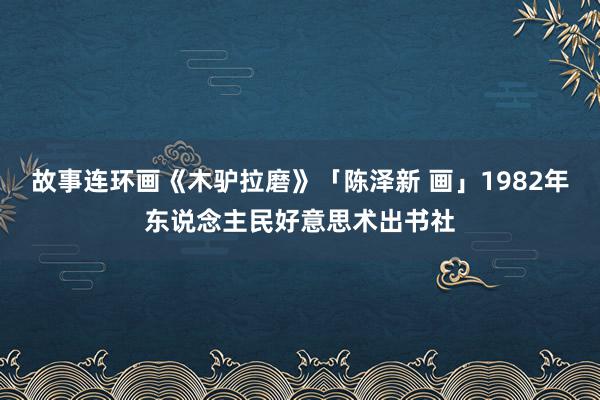 故事连环画《木驴拉磨》「陈泽新 画」1982年东说念主民好意思术出书社